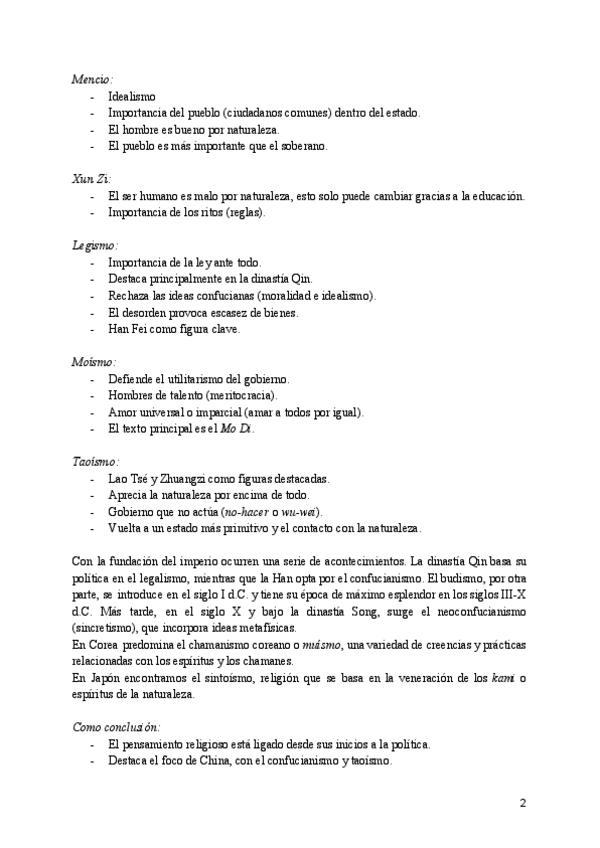 Mencio:
- Idealismo
- Importancia del pueblo (ciudadanos comunes) dentro del estado.
- El hombre es bueno por naturaleza.
- El pueblo es más importante que el soberano.

Xun Zi:
- El ser humano es malo por naturaleza, esto solo puede cambiar gracias a la educación.
- Importancia de los ritos (reglas).

Legismo:
- Importancia de la ley ante todo.
- Destaca principalmente en la dinastía Qin.
- Rechaza las ideas confucianas (moralidad e idealismo).
- El desorden provoca escasez de bienes.
- Han Fei como figura clave.

Moísmo:
- Defiende el utilitarismo del gobierno.
- Hombres de talento (meritocracia).
- Amor universal o imparcial (amar a todos por igual).
- El texto principal es el Mo Di.

Taoísmo:
- Lao Tsé y Zhuangzi como figuras destacadas.
- Aprecia la naturaleza por encima de todo.
- Gobierno que no actúa (no-hacer o wu-wei).
- Vuelta a un estado más primitivo y el contacto con la naturaleza.

Con la fundación del imperio ocurren una serie de acontecimientos. La dinastía Qin basa su política en el legalismo, mientras que la Han opta por el confucianismo. El budismo, por otra parte, se introduce en el siglo I d.C. y tiene su época de máximo esplendor en los siglos III-X d.C. Más tarde, en el siglo X y bajo la dinastía Song, surge el neoconfucianismo (sincretismo), que incorpora ideas metafísicas.
En Corea predomina el chamanismo coreano o muísmo, una variedad de creencias y prácticas relacionadas con los espíritus y los chamanes.
En Japón encontramos el sintoísmo, religión que se basa en la veneración de los kami o espíritus de la naturaleza.

Como conclusión:
- El pensamiento religioso está ligado desde sus inicios a la política.
- Destaca el foco de China, con el confucianismo y taoísmo.

2